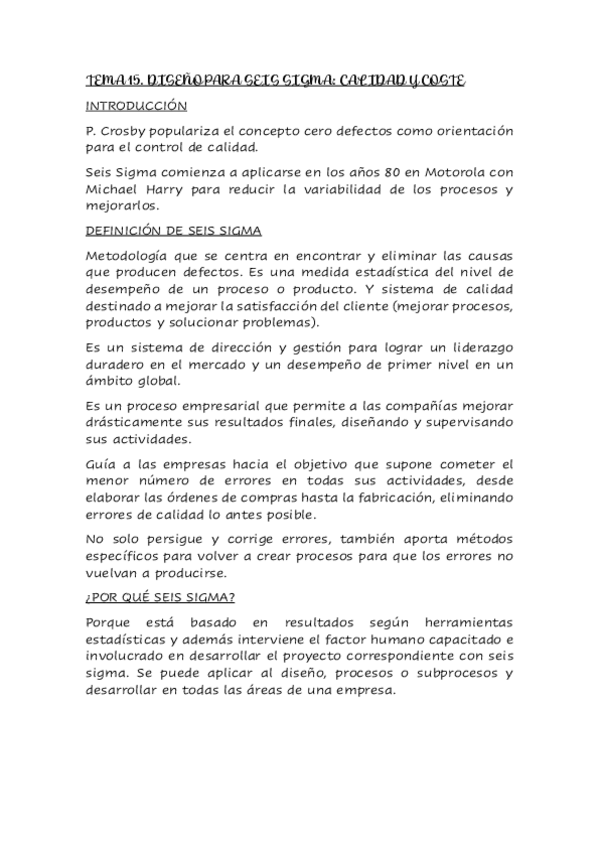 TEMA 15. DISEÑO PARA SEIS SIGMA: CALIDAD Y COSTE

INTRODUCCIÓN

P. Crosby populariza el concepto cero defectos como orientación para el control de calidad.

Seis Sigma comienza a aplicarse en los años 80 en Motorola con Michael Harry para reducir la variabilidad de los procesos y mejorarlos.

DEFINICIÓN DE SEIS SIGMA

Metodología que se centra en encontrar y eliminar las causas que producen defectos. Es una medida estadística del nivel de desempeño de un proceso o producto. Y sistema de calidad destinado a mejorar la satisfacción del cliente (mejorar procesos, productos y solucionar problemas).

Es un sistema de dirección y gestión para lograr un liderazgo duradero en el mercado y un desempeño de primer nivel en un ámbito global.

Es un proceso empresarial que permite a las compañías mejorar drásticamente sus resultados finales, diseñando y supervisando sus actividades.

Guía a las empresas hacia el objetivo que supone cometer el menor número de errores en todas sus actividades, desde elaborar las órdenes de compras hasta la fabricación, eliminando errores de calidad lo antes posible.

No solo persigue y corrige errores, también aporta métodos específicos para volver a crear procesos para que los errores no vuelvan a producirse.

¿POR QUÉ SEIS SIGMA?

Porque está basado en resultados según herramientas estadísticas y además interviene el factor humano capacitado e involucrado en desarrollar el proyecto correspondiente con seis sigma. Se puede aplicar al diseño, procesos o subprocesos y desarrollar en todas las áreas de una empresa.